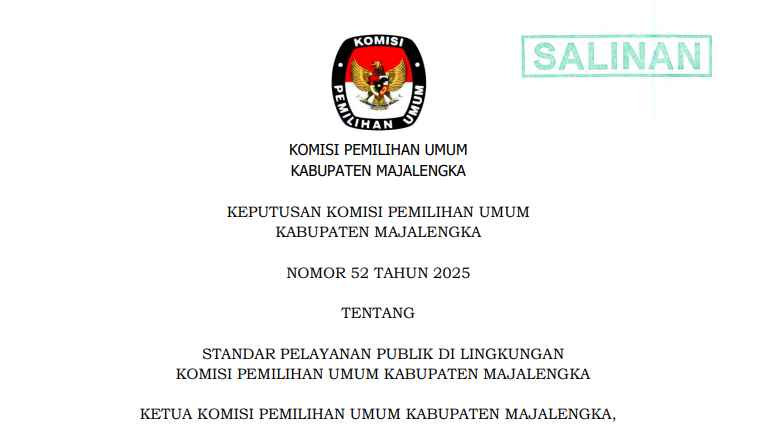 KOMISI

PEMILIHAN UMUM

SALINAN

KOMISI PEMILIHAN UMUM
KABUPATEN MAJALENGKA

KEPUTUSAN KOMISI PEMILIHAN UMUM
KABUPATEN MAJALENGKA

NOMOR 52 TAHUN 2025

TENTANG

STANDAR PELAYANAN PUBLIK DI LINGKUNGAN
KOMISI PEMILIHAN UMUM KABUPATEN MAJALENGKA

KETUA KOMISI PEMILIHAN UMUM KABUPATEN MAJALENGKA,